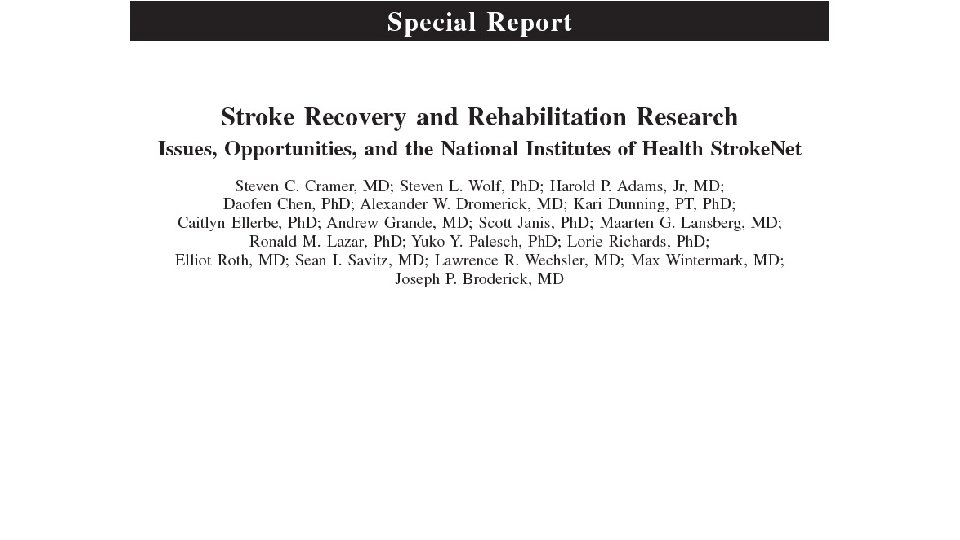 Special Report

Stroke Recovery and Rehabilitation Research
Issues, Opportunities, and the National Institutes of Health StrokeNet

Steven C. Cramer, MD; Steven L. Wolf, PhD; Harold P. Adams, Jr, MD; Daofen Chen, PhD; Alexander W. Dromerick, MD; Kari Dunning, PT, PhD; Caitlyn Ellerbe, PhD; Andrew Grande, MD; Scott Janis, PhD; Maarten G. Lansberg, MD; Ronald M. Lazar, PhD; Yuko Y. Palesch, PhD; Lorie Richards, PhD; Elliot Roth, MD; Sean I. Savitz, MD; Lawrence R. Wechsler, MD; Max Wintermark, MD; Joseph P. Broderick, MD